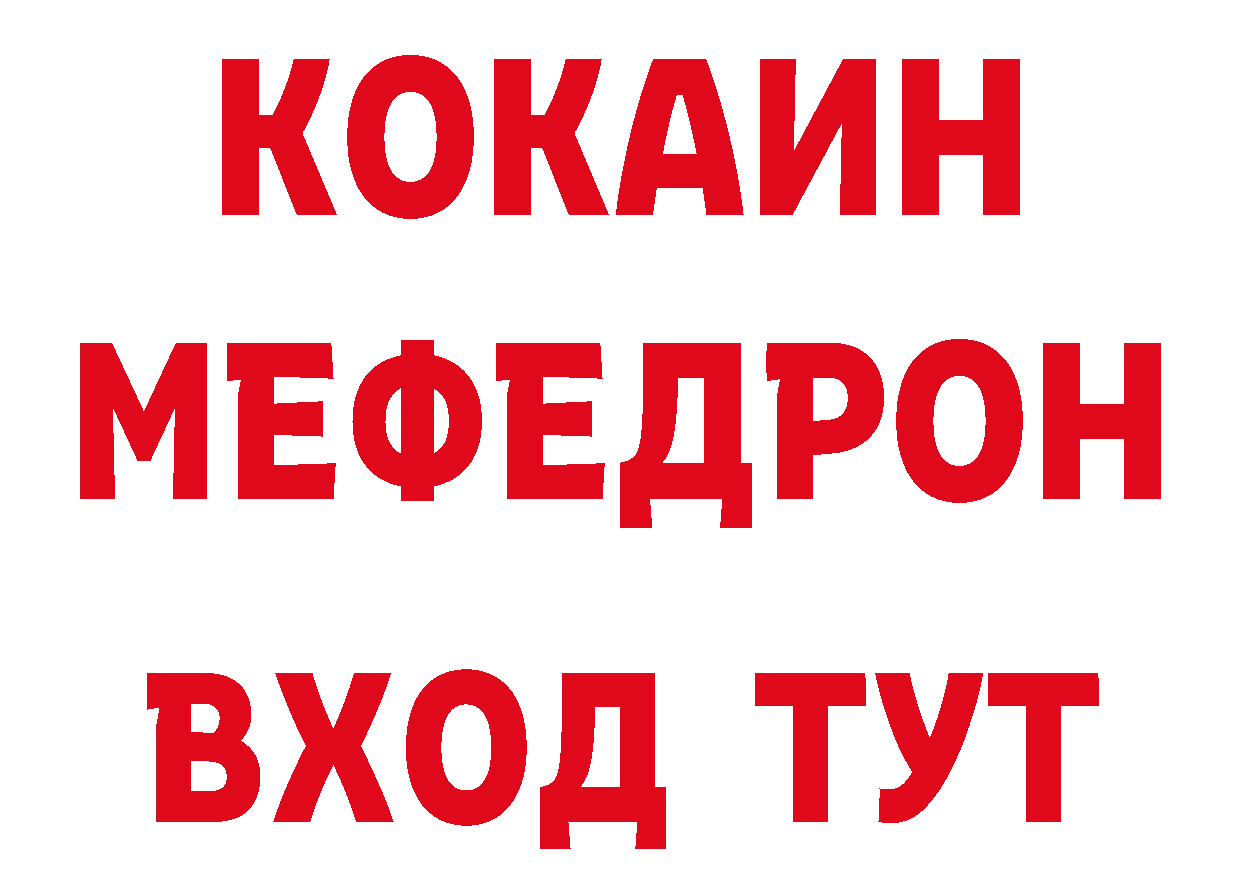 КОКАИН
МЕФЕДРОН
ВХОД ТУТ